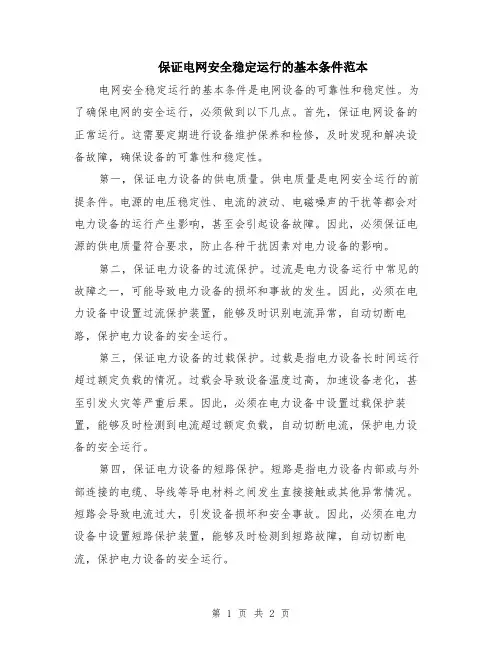 保证电网安全稳定运行的基本条件范本

电网安全稳定运行的基本条件是电网设备的可靠性和稳定性。为了确保电网的安全运行，必须做到以下几点。首先，保证电网设备的正常运行。这需要定期进行设备维护保养和检修，及时发现和解决设备故障，确保设备的可靠性和稳定性。

第一，保证电力设备的供电质量。供电质量是电网安全运行的前提条件。电源的电压稳定性、电流的波动、电磁噪声的干扰等都会对电力设备的运行产生影响，甚至会引起设备故障。因此，必须保证电源的供电质量符合要求，防止各种干扰因素对电力设备的影响。

第二，保证电力设备的过流保护。过流是电力设备运行中常见的故障之一，可能导致电力设备的损坏和事故的发生。因此，必须在电力设备中设置过流保护装置，能够及时识别电流异常，自动切断电路，保护电力设备的安全运行。

第三，保证电力设备的过载保护。过载是指电力设备长时间运行超过额定负载的情况。过载会导致设备温度过高，加速设备老化，甚至引发火灾等严重后果。因此，必须在电力设备中设置过载保护装置，能够及时检测到电流超过额定负载，自动切断电流，保护电力设备的安全运行。

第四，保证电力设备的短路保护。短路是指电力设备内部或与外部连接的电缆、导线等导电材料之间发生直接接触或其他异常情况。短路会导致电流过大，引发设备损坏和安全事故。因此，必须在电力设备中设置短路保护装置，能够及时检测到短路故障，自动切断电流，保护电力设备的安全运行。

第 1 页 共 2 页